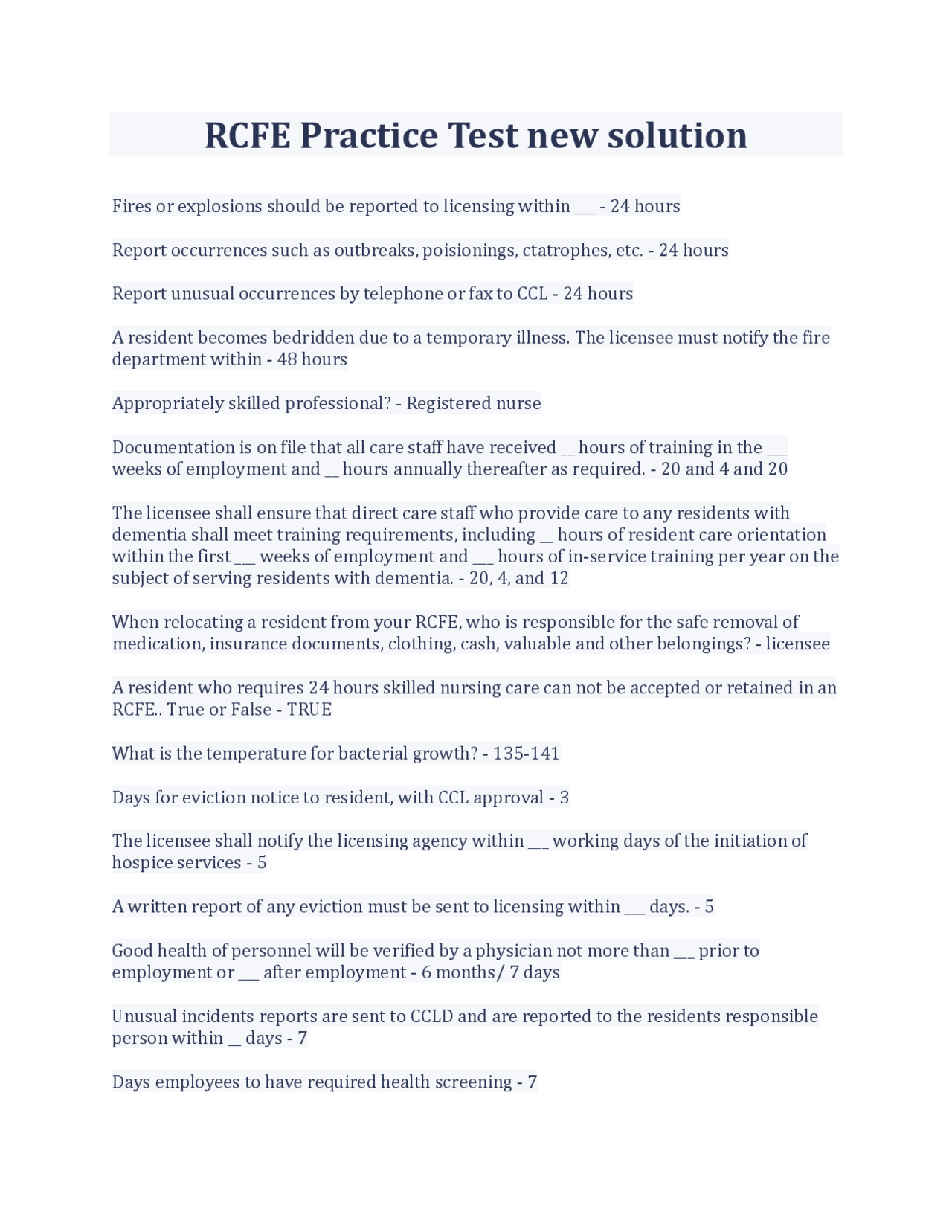 RCFE Practice Test new solution

Fires or explosions should be reported to licensing within ___ - 24 hours

Report occurrences such as outbreaks, poisionings, ctatrophes, etc. - 24 hours

Report unusual occurrences by telephone or fax to CCL - 24 hours

A resident becomes bedridden due to a temporary illness. The licensee must notify the fire department within - 48 hours

Appropriately skilled professional? - Registered nurse

Documentation is on file that all care staff have received __ hours of training in the ___ weeks of employment and __ hours annually thereafter as required. - 20 and 4 and 20

The licensee shall ensure that direct care staff who provide care to any residents with dementia shall meet training requirements, including __ hours of resident care orientation within the first ___ weeks of employment and ___ hours of in-service training per year on the subject of serving residents with dementia. - 20, 4, and 12

When relocating a resident from your RCFE, who is responsible for the safe removal of medication, insurance documents, clothing, cash, valuable and other belongings? - licensee

A resident who requires 24 hours skilled nursing care can not be accepted or retained in an RCFE.. True or False - TRUE

What is the temperature for bacterial growth? - 135-141

Days for eviction notice to resident, with CCL approval - 3

The licensee shall notify the licensing agency within ___ working days of the initiation of hospice services - 5

A written report of any eviction must be sent to licensing within ___ days. - 5

Good health of personnel will be verified by a physician not more than ___ prior to employment or ___ after employment - 6 months/ 7 days

Unusual incidents reports are sent to CCLD and are reported to the residents responsible person within __ days - 7

Days employees to have required health screening - 7